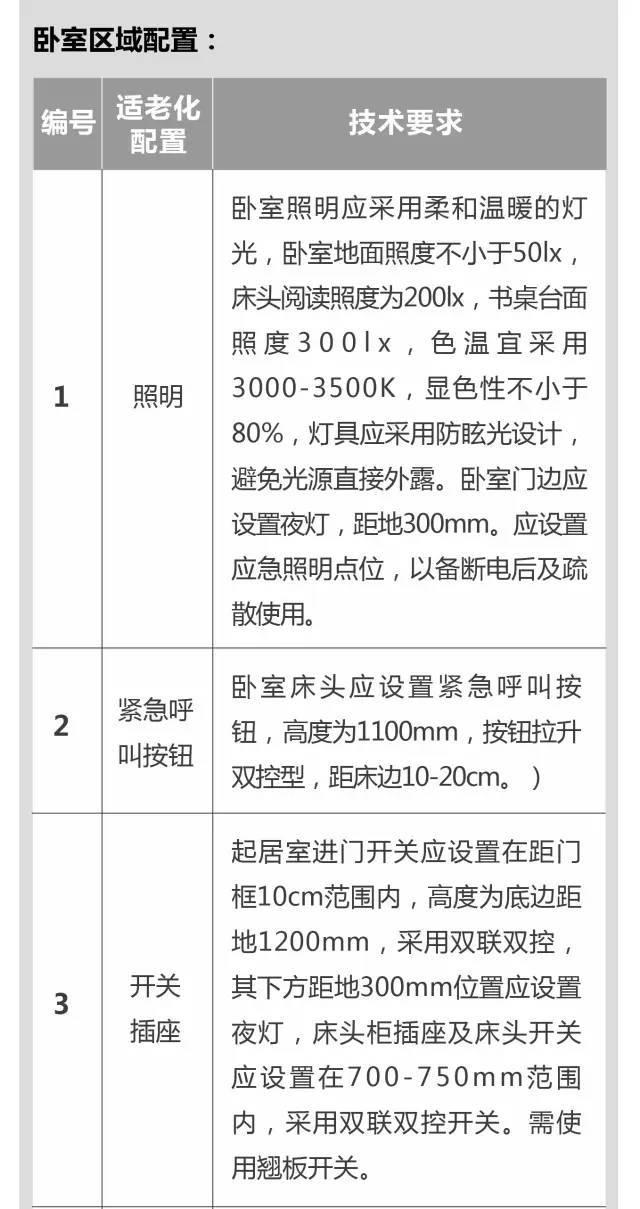 卧室区域配置：

| 编号 | 适老化配置 | 技术要求 |
|---|---|---|
| 1 | 照明 | 卧室照明应采用柔和温暖的灯光，卧室地面照度不小于50lx，床头阅读照度为200lx，书桌台面照度300lx，色温宜采用3000-3500K，显色性不小于80%，灯具应采用防眩光设计，避免光源直接外露。卧室门边应设置夜灯，距地300mm。应设置应急照明点位，以备断电后及疏散使用。 |
| 2 | 紧急呼叫按钮 | 卧室床头应设置紧急呼叫按钮，高度为1100mm，按钮拉升双控型，距床边10-20cm。） |
| 3 | 开关插座 | 起居室进门开关应设置在距门框10cm范围内，高度为底边距地1200mm，采用双联双控，其下方距地300mm位置应设置夜灯，床头柜插座及床头开关应设置在700-750mm范围内，采用双联双控开关。需使用翘板开关。 |